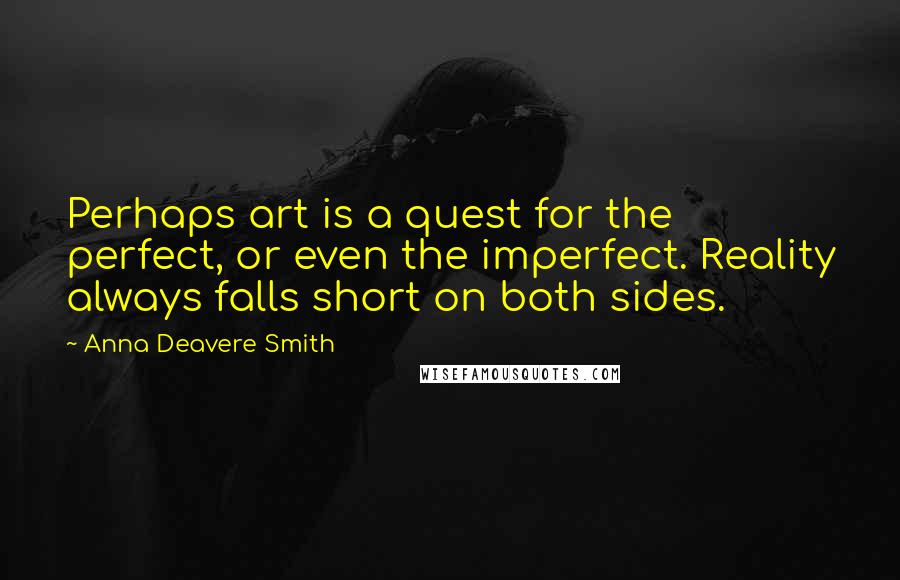 Perhaps art is a quest for the perfect, or even the imperfect. Reality always falls short on both sides.

~ Anna Deavere Smith

WISEFAMOUSQUOTES.COM